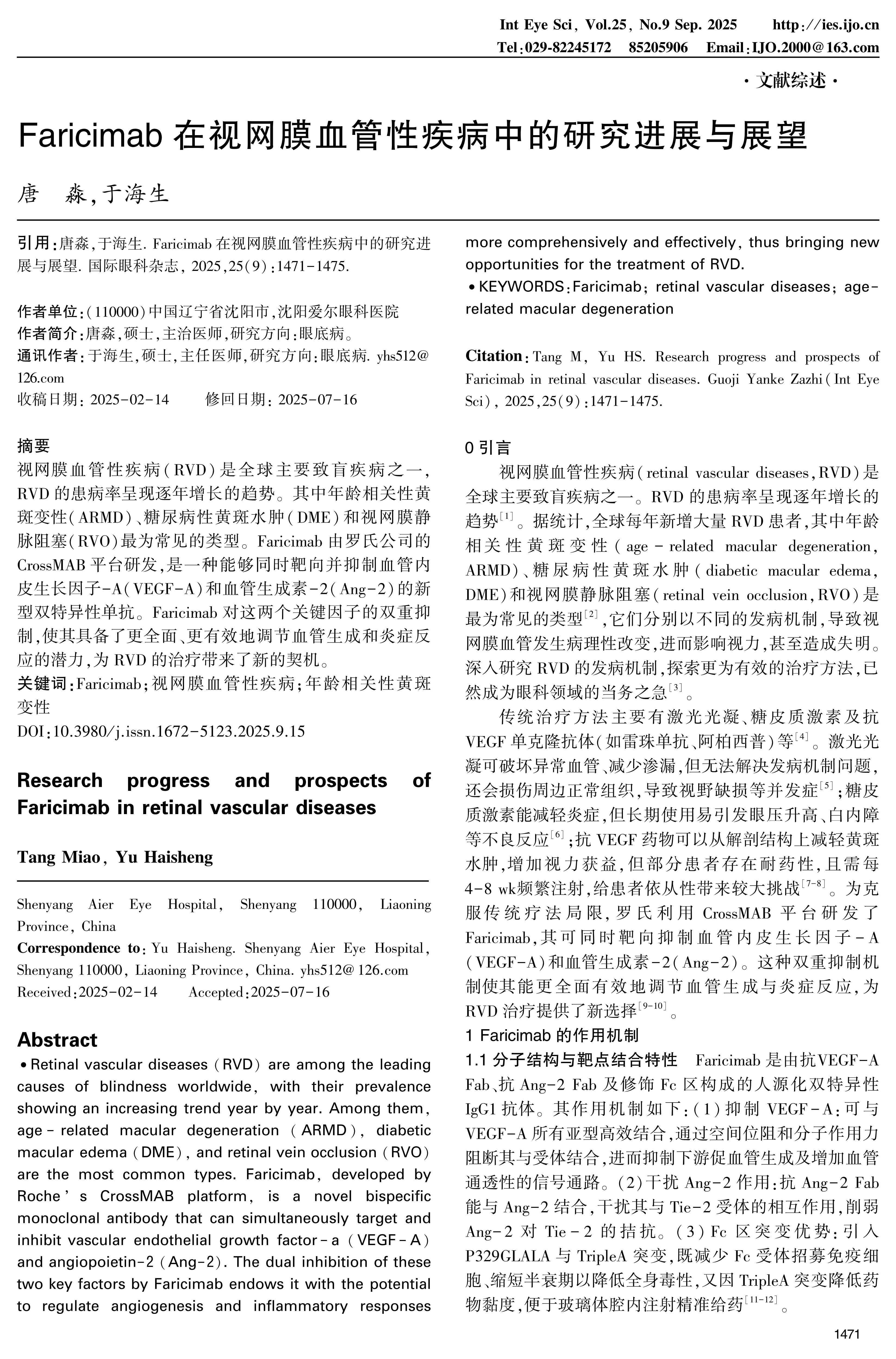 Int Eye Sci, Vol.25, No.9 Sep. 2025 http://ies.ijo.cn
Tel:029-82245172 85205906 Email:IJO.2000@163.com

· 文献综述 ·

Faricimab 在视网膜血管性疾病中的研究进展与展望

唐 淼,于海生

引用:唐淼,于海生. Faricimab 在视网膜血管性疾病中的研究进展与展望. 国际眼科杂志, 2025,25(9):1471-1475.

作者单位:(110000)中国辽宁省沈阳市,沈阳爱尔眼科医院
作者简介:唐淼,硕士,主治医师,研究方向:眼底病。
通讯作者:于海生,硕士,主任医师,研究方向:眼底病. yhs512@126.com
收稿日期: 2025-02-14 修回日期: 2025-07-16

摘要
视网膜血管性疾病(RVD)是全球主要致盲疾病之一,RVD 的患病率呈现逐年增长的趋势。其中年龄相关性黄斑变性(ARMD)、糖尿病性黄斑水肿(DME)和视网膜静脉阻塞(RVO)最为常见的类型。Faricimab 由罗氏公司的 CrossMAB 平台研发,是一种能够同时靶向并抑制血管内皮生长因子-A(VEGF-A)和血管生成素-2(Ang-2)的新型双特异性单抗。Faricimab 对这两个关键因子的双重抑制,使其具备了更全面、更有效地调节血管生成和炎症反应的潜力,为 RVD 的治疗带来了新的契机。
关键词:Faricimab;视网膜血管性疾病;年龄相关性黄斑变性
DOI:10.3980/j.issn.1672-5123.2025.9.15

Research progress and prospects of Faricimab in retinal vascular diseases

Tang Miao, Yu Haisheng

Shenyang Aier Eye Hospital, Shenyang 110000, Liaoning Province, China
Correspondence to: Yu Haisheng. Shenyang Aier Eye Hospital, Shenyang 110000, Liaoning Province, China. yhs512@126.com
Received:2025-02-14 Accepted:2025-07-16

Abstract
• Retinal vascular diseases (RVD) are among the leading causes of blindness worldwide, with their prevalence showing an increasing trend year by year. Among them, age-related macular degeneration (ARMD), diabetic macular edema (DME), and retinal vein occlusion (RVO) are the most common types. Faricimab, developed by Roche's CrossMAB platform, is a novel bispecific monoclonal antibody that can simultaneously target and inhibit vascular endothelial growth factor-a (VEGF-A) and angiopoietin-2 (Ang-2). The dual inhibition of these two key factors by Faricimab endows it with the potential to regulate angiogenesis and inflammatory responses more comprehensively and effectively, thus bringing new opportunities for the treatment of RVD.
• KEYWORDS:Faricimab; retinal vascular diseases; age-related macular degeneration

Citation: Tang M, Yu HS. Research progress and prospects of Faricimab in retinal vascular diseases. Guoji Yanke Zazhi (Int Eye Sci), 2025,25(9):1471-1475.

0 引言
视网膜血管性疾病(retinal vascular diseases,RVD)是全球主要致盲疾病之一。RVD 的患病率呈现逐年增长的趋势$^{[1]}$。据统计,全球每年新增大量 RVD 患者,其中年龄相关性黄斑变性(age-related macular degeneration, ARMD)、糖尿病性黄斑水肿(diabetic macular edema, DME)和视网膜静脉阻塞(retinal vein occlusion,RVO)是最为常见的类型$^{[2]}$,它们分别以不同的发病机制,导致视网膜血管发生病理性改变,进而影响视力,甚至造成失明。深入研究 RVD 的发病机制,探索更为有效的治疗方法,已然成为眼科领域的当务之急$^{[3]}$。

传统治疗方法主要有激光光凝、糖皮质激素及抗 VEGF 单克隆抗体(如雷珠单抗、阿柏西普)等$^{[4]}$。激光光凝可破坏异常血管、减少渗漏,但无法解决发病机制问题,还会损伤周边正常组织,导致视野缺损等并发症$^{[5]}$;糖皮质激素能减轻炎症,但长期使用易引发眼压升高、白内障等不良反应$^{[6]}$;抗 VEGF 药物可以从解剖结构上减轻黄斑水肿,增加视力获益,但部分患者存在耐药性,且需每 4-8 wk频繁注射,给患者依从性带来较大挑战$^{[7-8]}$。为克服传统疗法局限,罗氏利用 CrossMAB 平台研发了 Faricimab,其可同时靶向抑制血管内皮生长因子-A(VEGF-A)和血管生成素-2(Ang-2)。这种双重抑制机制使其能更全面有效地调节血管生成与炎症反应,为 RVD 治疗提供了新选择$^{[9-10]}$。

1 Faricimab 的作用机制
1.1 分子结构与靶点结合特性 Faricimab 是由抗VEGF-A Fab、抗 Ang-2 Fab 及修饰 Fc 区构成的人源化双特异性 IgG1 抗体。其作用机制如下:(1)抑制 VEGF-A:可与 VEGF-A 所有亚型高效结合,通过空间位阻和分子作用力阻断其与受体结合,进而抑制下游促血管生成及增加血管通透性的信号通路。(2)干扰 Ang-2 作用:抗 Ang-2 Fab 能与 Ang-2 结合,干扰其与 Tie-2 受体的相互作用,削弱 Ang-2 对 Tie-2 的拮抗。(3)Fc 区突变优势:引入 P329GLALA 与 TripleA 突变,既减少 Fc 受体招募免疫细胞、缩短半衰期以降低全身毒性,又因 TripleA 突变降低药物黏度,便于玻璃体腔内注射精准给药$^{[11-12]}$。

1471